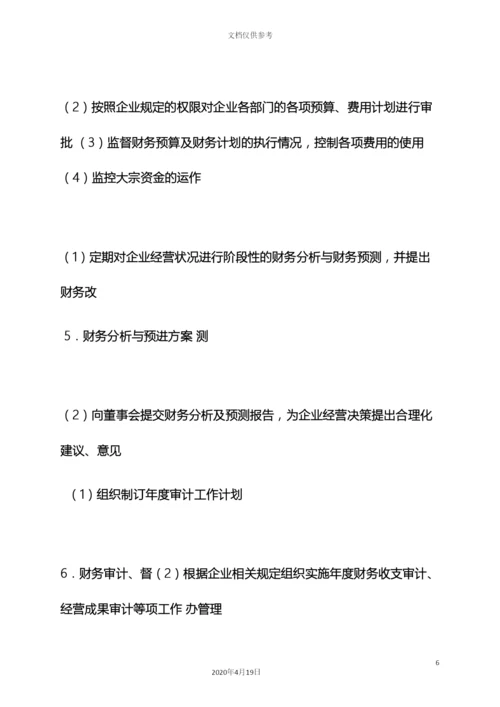 文档仅供参考

（2）按照企业规定的权限对企业各部门的各项预算、费用计划进行审批 （3）监督财务预算及财务计划的执行情况，控制各项费用的使用 （4）监控大宗资金的运作

（1）定期对企业经营状况进行阶段性的财务分析与财务预测，并提出财务改

5．财务分析与预进方案 测

（2）向董事会提交财务分析及预测报告，为企业经营决策提出合理化建议、意见

（1）组织制订年度审计工作计划

6．财务审计、督（2）根据企业相关规定组织实施年度财务收支审计、经营成果审计等项工作 办管理

6

2020年4月19日